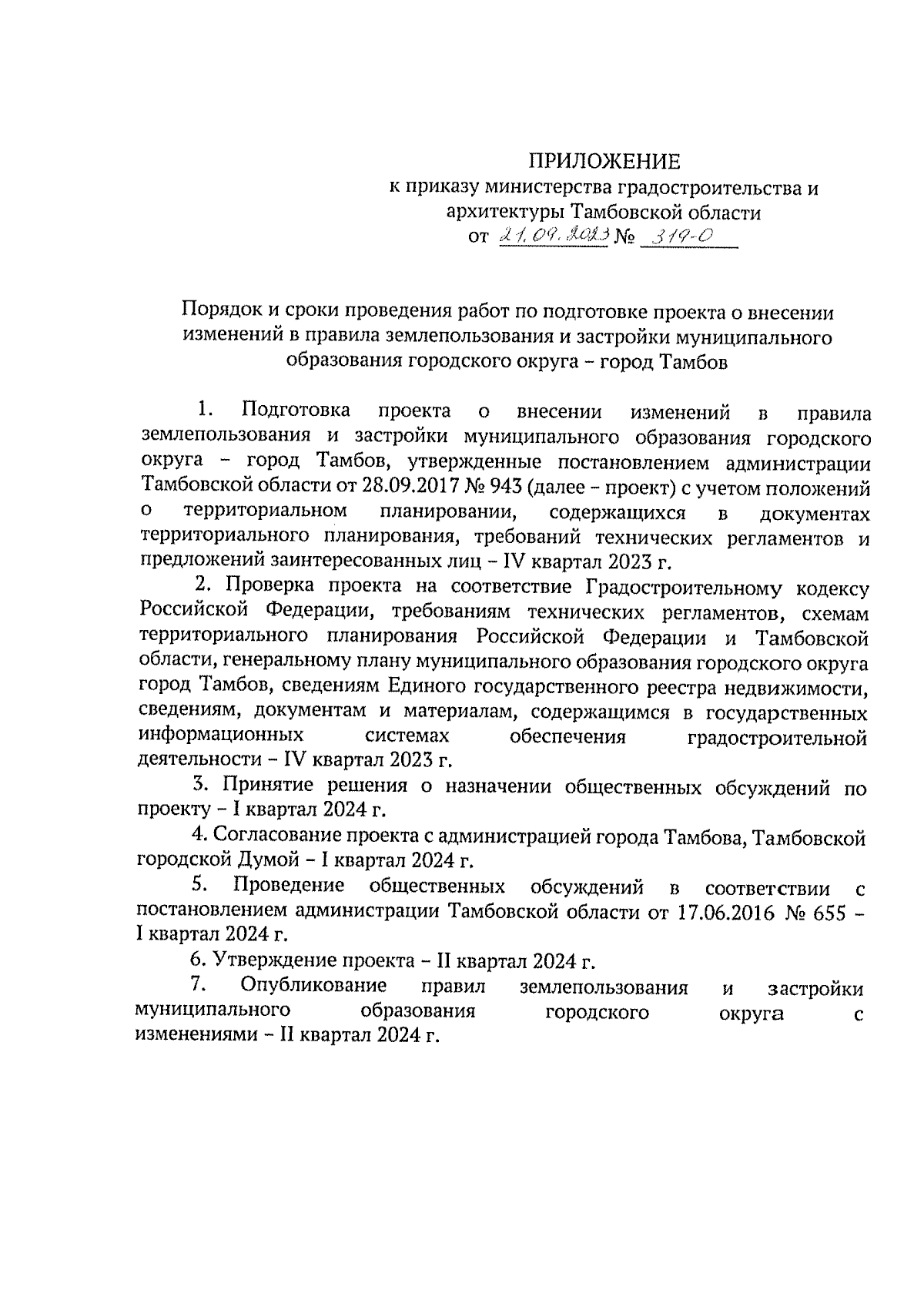 ПРИЛОЖЕНИЕ
к приказу министерства градостроительства и архитектуры Тамбовской области
от 21.09.2023 № 319-О

Порядок и сроки проведения работ по подготовке проекта о внесении изменений в правила землепользования и застройки муниципального образования городского округа – город Тамбов

1. Подготовка проекта о внесении изменений в правила землепользования и застройки муниципального образования городского округа – город Тамбов, утвержденные постановлением администрации Тамбовской области от 28.09.2017 № 943 (далее – проект) с учетом положений о территориальном планировании, содержащихся в документах территориального планирования, требований технических регламентов и предложений заинтересованных лиц – IV квартал 2023 г.

2. Проверка проекта на соответствие Градостроительному кодексу Российской Федерации, требованиям технических регламентов, схемам территориального планирования Российской Федерации и Тамбовской области, генеральному плану муниципального образования городского округа город Тамбов, сведениям Единого государственного реестра недвижимости, сведениям, документам и материалам, содержащимся в государственных информационных системах обеспечения градостроительной деятельности – IV квартал 2023 г.

3. Принятие решения о назначении общественных обсуждений по проекту – I квартал 2024 г.

4. Согласование проекта с администрацией города Тамбова, Тамбовской городской Думой – I квартал 2024 г.

5. Проведение общественных обсуждений в соответствии с постановлением администрации Тамбовской области от 17.06.2016 № 655 – I квартал 2024 г.

6. Утверждение проекта – II квартал 2024 г.

7. Опубликование правил землепользования и застройки муниципального образования городского округа с изменениями – II квартал 2024 г.